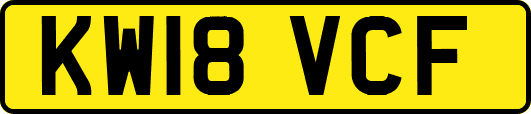 KW18 VCF